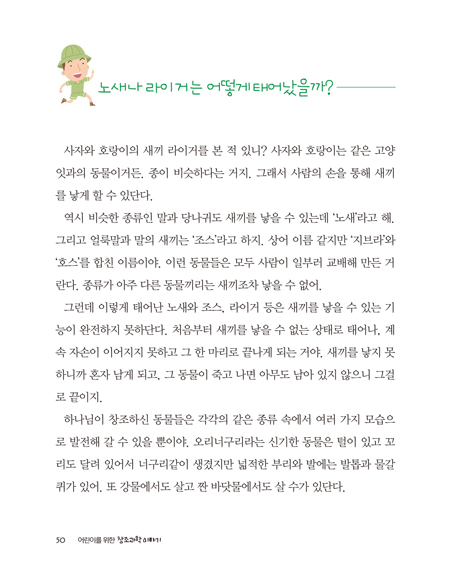 노새나 라이거는 어떻게 태어났을까?

사자와 호랑이의 새끼 라이거를 본 적 있니? 사자와 호랑이는 같은 고양잇과의 동물이거든. 종이 비슷하다는 거지. 그래서 사람의 손을 통해 새끼를 낳게 할 수 있단다.

역시 비슷한 종류인 말과 당나귀도 새끼를 낳을 수 있는데 '노새'라고 해. 그리고 얼룩말과 말의 새끼는 '조스'라고 하지. 상어 이름 같지만 '지브라'와 '호스'를 합친 이름이야. 이런 동물들은 모두 사람이 일부러 교배해 만든 거란다. 종류가 아주 다른 동물끼리는 새끼조차 낳을 수 없어.

그런데 이렇게 태어난 노새와 조스, 라이거 등은 새끼를 낳을 수 있는 기능이 완전하지 못하단다. 처음부터 새끼를 낳을 수 없는 상태로 태어나, 계속 자손이 이어지지 못하고 그 한 마리로 끝나게 되는 거야. 새끼를 낳지 못하니까 혼자 남게 되고, 그 동물이 죽고 나면 아무도 남아 있지 않으니 그걸로 끝이지.

하나님이 창조하신 동물들은 각각의 같은 종류 속에서 여러 가지 모습으로 발전해 갈 수 있을 뿐이야. 오리너구리라는 신기한 동물은 털이 있고 꼬리도 달려 있어서 너구리같이 생겼지만 넓적한 부리와 발에는 발톱과 물갈퀴가 있어. 또 강물에서도 살고 짠 바닷물에서도 살 수가 있단다.

50 어린이를 위한 창조과학 이야기